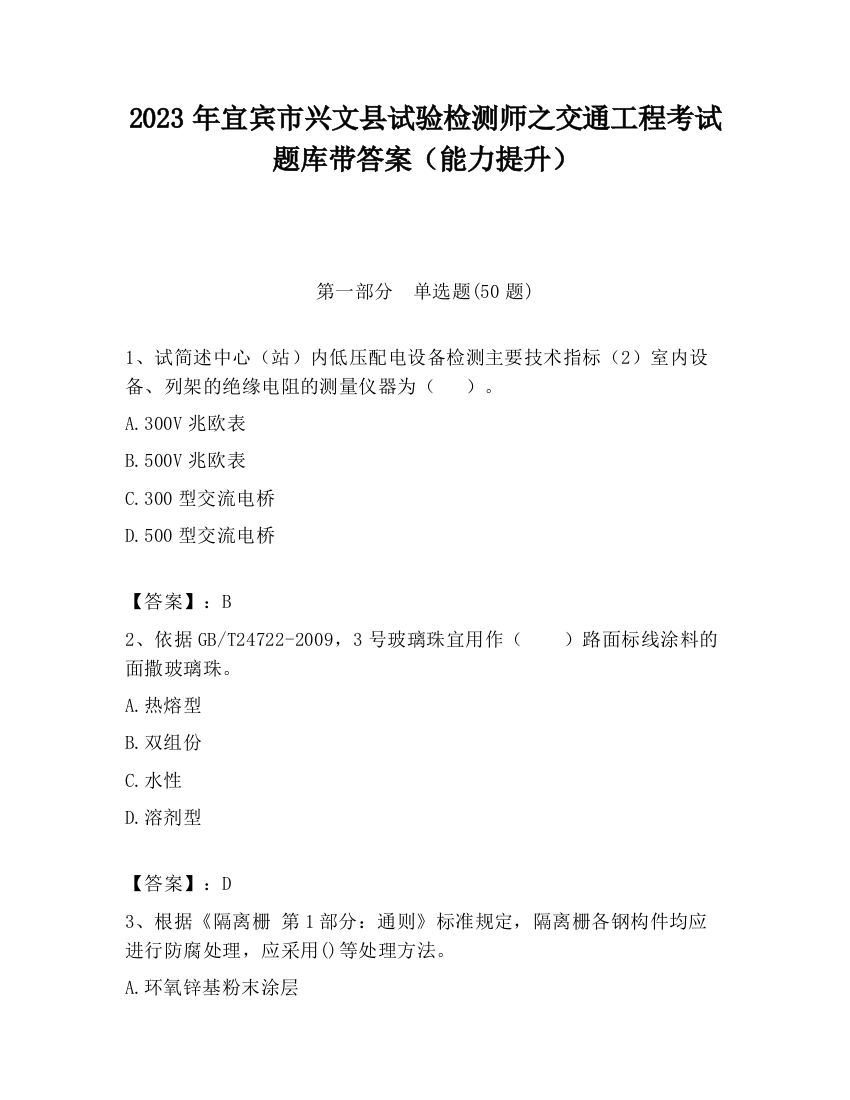 2023 年宜宾市兴文县试验检测师之交通工程考试题库带答案（能力提升）

第一部分　单选题(50 题)

1、试简述中心（站）内低压配电设备检测主要技术指标（2）室内设备、列架的绝缘电阻的测量仪器为（　　）。

A.300V 兆欧表

B.500V 兆欧表

C.300 型交流电桥

D.500 型交流电桥

【答案】：B

2、依据 GB/T24722-2009，3 号玻璃珠宜用作（　　）路面标线涂料的面撒玻璃珠。

A.热熔型

B.双组份

C.水性

D.溶剂型

【答案】：D

3、根据《隔离栅 第 1 部分：通则》标准规定，隔离栅各钢构件均应进行防腐处理，应采用()等处理方法。

A.环氧锌基粉末涂层